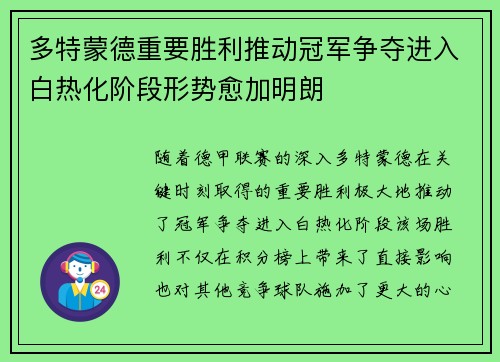 多特蒙德重要胜利推动冠军争夺进入白热化阶段形势愈加明朗

随着德甲联赛的深入多特蒙德在关键时刻取得的重要胜利极大地推动了冠军争夺进入白热化阶段该场胜利不仅在积分榜上带来了直接影响也对其他竞争球队施加了更大的心

24